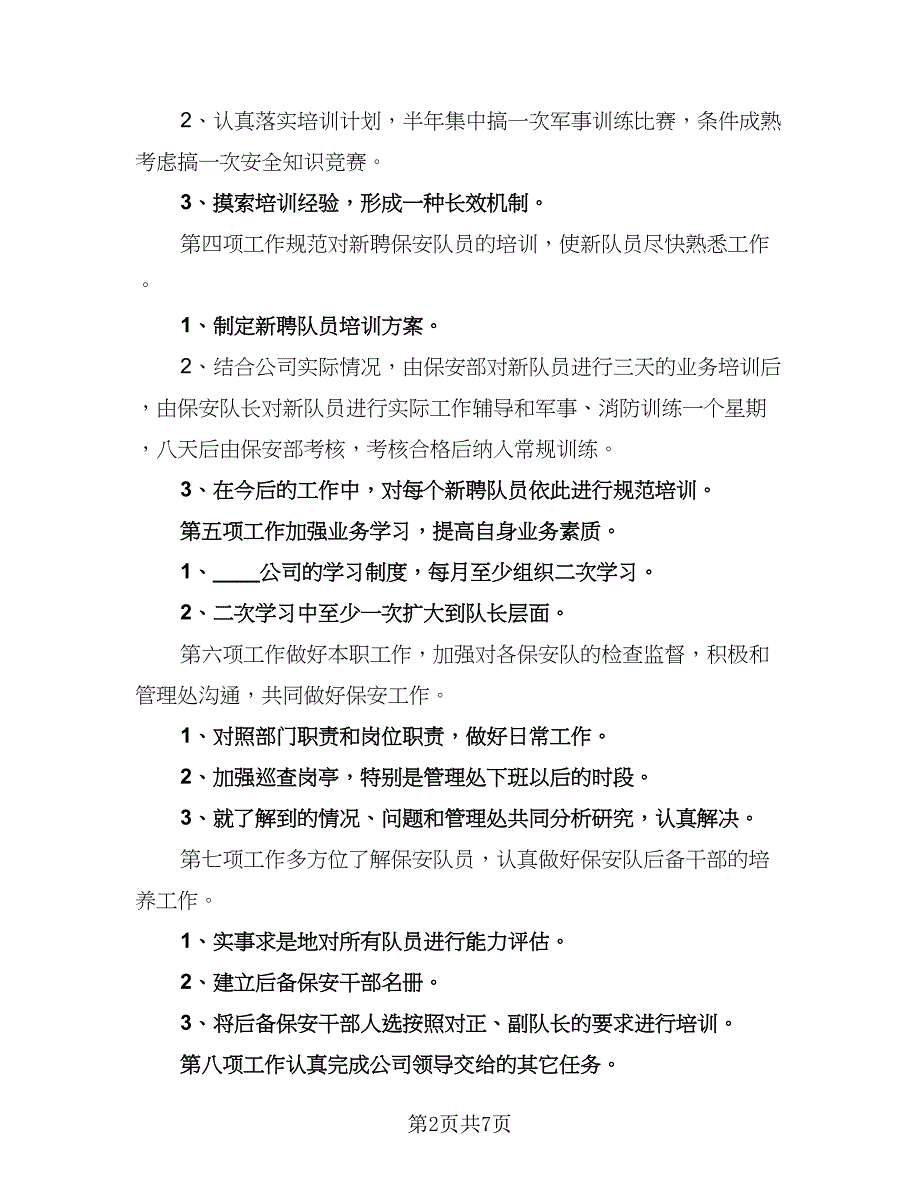 2、认真落实培训计划，半年集中搞一次军事训练比赛，条件成熟考虑搞一次安全知识竞赛。

3、摸索培训经验，形成一种长效机制。

第四项工作规范对新聘保安队员的培训，使新队员尽快熟悉工作。

1、制定新聘队员培训方案。

2、结合公司实际情况，由保安部对新队员进行三天的业务培训后，由保安队长对新队员进行实际工作辅导和军事、消防训练一个星期，八天后由保安部考核，考核合格后纳入常规训练。

3、在今后的工作中，对每个新聘队员依此进行规范培训。

第五项工作加强业务学习，提高自身业务素质。

1、____公司的学习制度，每月至少组织二次学习。

2、二次学习中至少一次扩大到队长层面。

第六项工作做好本职工作，加强对各保安队的检查监督，积极和管理处沟通，共同做好保安工作。

1、对照部门职责和岗位职责，做好日常工作。

2、加强巡查岗亭，特别是管理处下班以后的时段。

3、就了解到的情况、问题和管理处共同分析研究，认真解决。

第七项工作多方位了解保安队员，认真做好保安队后备干部的培养工作。

1、实事求是地对所有队员进行能力评估。

2、建立后备保安干部名册。

3、将后备保安干部人选按照对正、副队长的要求进行培训。

第八项工作认真完成公司领导交给的其它任务。

第2页共7页